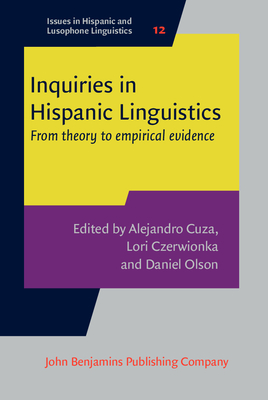 Issues in Hispanic and Lusophone Linguistics 12

Inquiries in Hispanic Linguistics
From theory to empirical evidence

Edited by Alejandro Cuza, Lori Czerwionka and Daniel Olson

John Benjamins Publishing Company